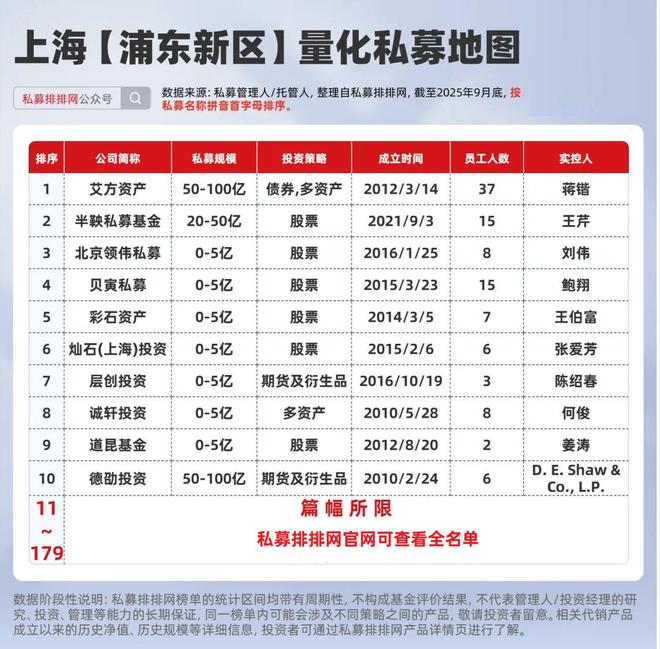 上海【浦东新区】量化私募地图

私募排排网公众号

数据来源：私募管理人/托管人，整理自私募排排网，截至2025年9月底，按私募名称拼音首字母排序。

| 排序 | 公司简称 | 私募规模 | 投资策略 | 成立时间 | 员工人数 | 实控人 |
|---|---|---|---|---|---|---|
| 1 | 艾方资产 | 50-100亿 | 债券,多资产 | 2012/3/14 | 37 | 蒋锴 |
| 2 | 半鞅私募基金 | 20-50亿 | 股票 | 2021/9/3 | 15 | 王芹 |
| 3 | 北京领伟私募 | 0-5亿 | 股票 | 2016/1/25 | 8 | 刘伟 |
| 4 | 贝寅私募 | 0-5亿 | 股票 | 2015/3/23 | 15 | 鲍翔 |
| 5 | 彩石资产 | 0-5亿 | 股票 | 2014/3/5 | 7 | 王伯富 |
| 6 | 灿石(上海)投资 | 0-5亿 | 股票 | 2015/2/6 | 6 | 张爱芳 |
| 7 | 层创投资 | 0-5亿 | 期货及衍生品 | 2016/10/19 | 3 | 陈绍春 |
| 8 | 诚轩投资 | 0-5亿 | 多资产 | 2010/5/28 | 8 | 何俊 |
| 9 | 道昆基金 | 0-5亿 | 股票 | 2012/8/20 | 2 | 姜涛 |
| 10 | 德劭投资 | 50-100亿 | 期货及衍生品 | 2010/2/24 | 6 | D. E. Shaw & Co., L.P. |
| 11 ~ 179 | 篇幅所限 私募排排网官网可查看全名单 | | | | | |

数据阶段性说明：私募排排网榜单的统计区间均带有周期性，不构成基金评价结果，不代表管理人/投资经理的研究、投资、管理等能力的长期保证，同一榜单内可能会涉及不同策略之间的产品，敬请投资者留意。相关代销产品成立以来的历史净值、历史规模等详细信息，投资者可通过私募排排网产品详情页进行了解。